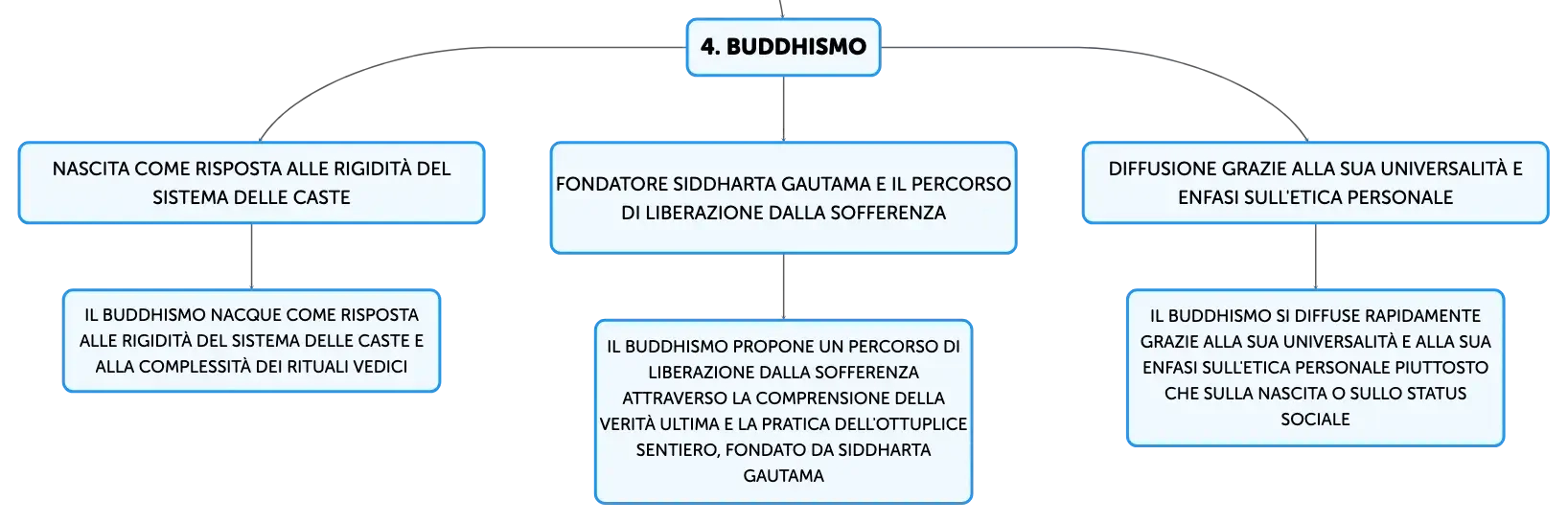 4. BUDDHISMO

NASCITA COME RISPOSTA ALLE RIGIDITÀ DEL SISTEMA DELLE CASTE

IL BUDDHISMO NACQUE COME RISPOSTA ALLE RIGIDITÀ DEL SISTEMA DELLE CASTE E ALLA COMPLESSITÀ DEI RITUALI VEDICI

FONDATORE SIDDHARTA GAUTAMA E IL PERCORSO DI LIBERAZIONE DALLA SOFFERENZA

IL BUDDHISMO PROPONE UN PERCORSO DI LIBERAZIONE DALLA SOFFERENZA ATTRAVERSO LA COMPRENSIONE DELLA VERITÀ ULTIMA E LA PRATICA DELL'OTTUPLICE SENTIERO, FONDATO DA SIDDHARTA GAUTAMA

DIFFUSIONE GRAZIE ALLA SUA UNIVERSALITÀ E ENFASI SULL'ETICA PERSONALE

IL BUDDHISMO SI DIFFUSE RAPIDAMENTE GRAZIE ALLA SUA UNIVERSALITÀ E ALLA SUA ENFASI SULL'ETICA PERSONALE PIUTTOSTO CHE SULLA NASCITA O SULLO STATUS SOCIALE